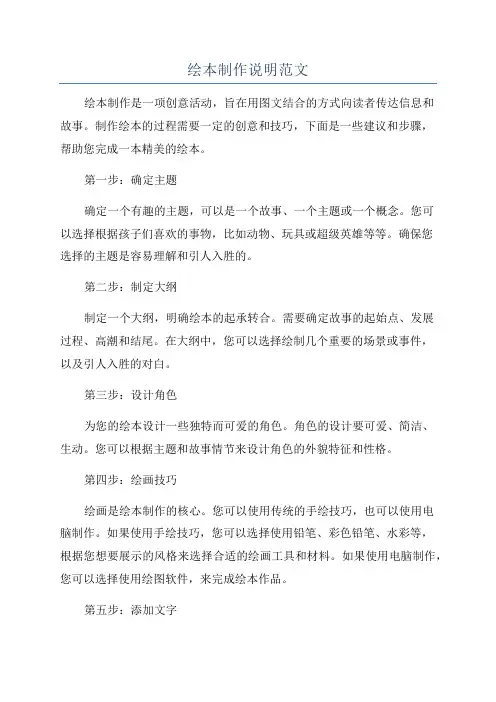 绘本制作说明范文

绘本制作是一项创意活动，旨在用图文结合的方式向读者传达信息和故事。制作绘本的过程需要一定的创意和技巧，下面是一些建议和步骤，帮助您完成一本精美的绘本。

第一步：确定主题

确定一个有趣的主题，可以是一个故事、一个主题或一个概念。您可以选择根据孩子们喜欢的事物，比如动物、玩具或超级英雄等等。确保您选择的主题是容易理解和引人入胜的。

第二步：制定大纲

制定一个大纲，明确绘本的起承转合。需要确定故事的起始点、发展过程、高潮和结尾。在大纲中，您可以选择绘制几个重要的场景或事件，以及引人入胜的对白。

第三步：设计角色

为您的绘本设计一些独特而可爱的角色。角色的设计要可爱、简洁、生动。您可以根据主题和故事情节来设计角色的外貌特征和性格。

第四步：绘画技巧

绘画是绘本制作的核心。您可以使用传统的手绘技巧，也可以使用电脑制作。如果使用手绘技巧，您可以选择使用铅笔、彩色铅笔、水彩等，根据您想要展示的风格来选择合适的绘画工具和材料。如果使用电脑制作，您可以选择使用绘图软件，来完成绘本作品。

第五步：添加文字